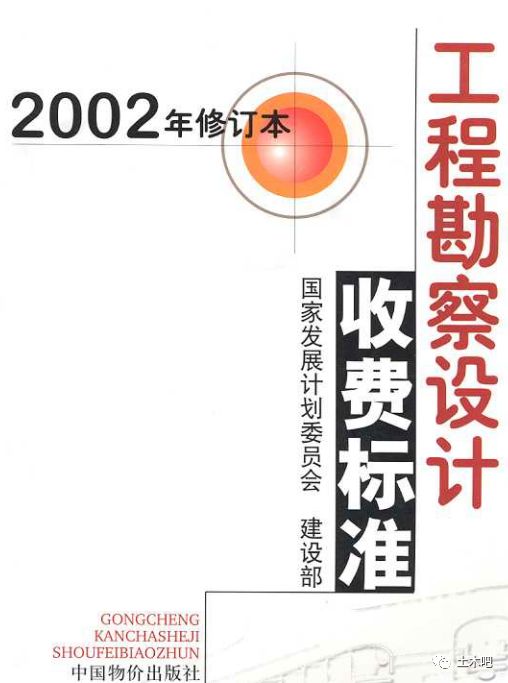 2002年修订本

工程勘察设计

收费标准

国家发展计划委员会 建设部

GONGCHENG
KANCHASHEJI
SHOUFEIBIAOZHUN

中国物价出版社

土木吧